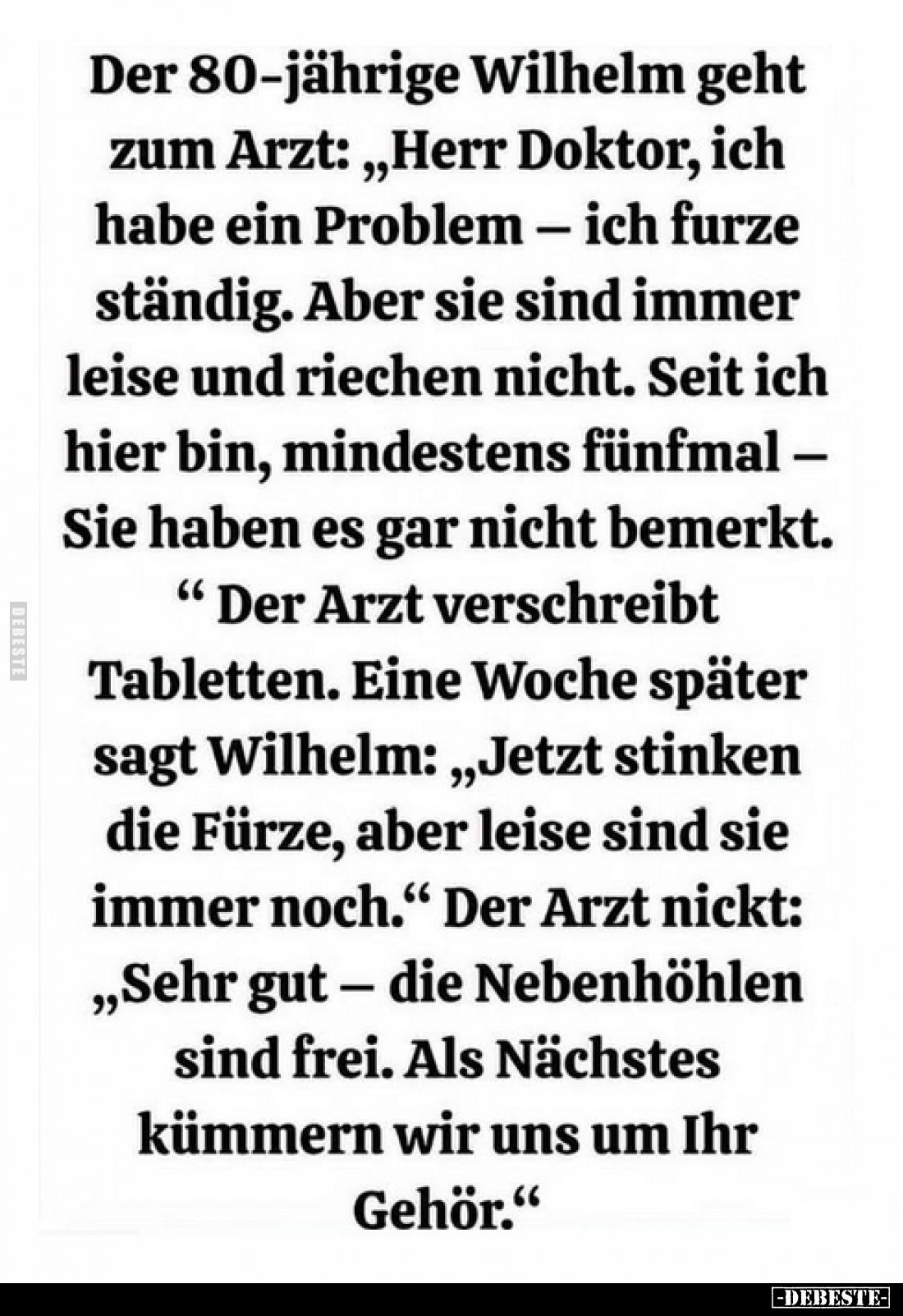 Der 80-jährige Wilhelm geht zum Arzt: „Herr Doktor, ich habe ein Problem – ich furze ständig. Aber sie sind immer leise und riechen nicht. Seit ich hier bin, mindestens fünfmal – Sie haben es gar nicht bemerkt. “ Der Arzt verschreibt Tabletten. Eine Woche später sagt Wilhelm: „Jetzt stinken die Fürze, aber leise sind sie immer noch.“ Der Arzt nickt: „Sehr gut – die Nebenhöhlen sind frei. Als Nächstes kümmern wir uns um Ihr Gehör.“

DEBESTE

-DEBESTE-